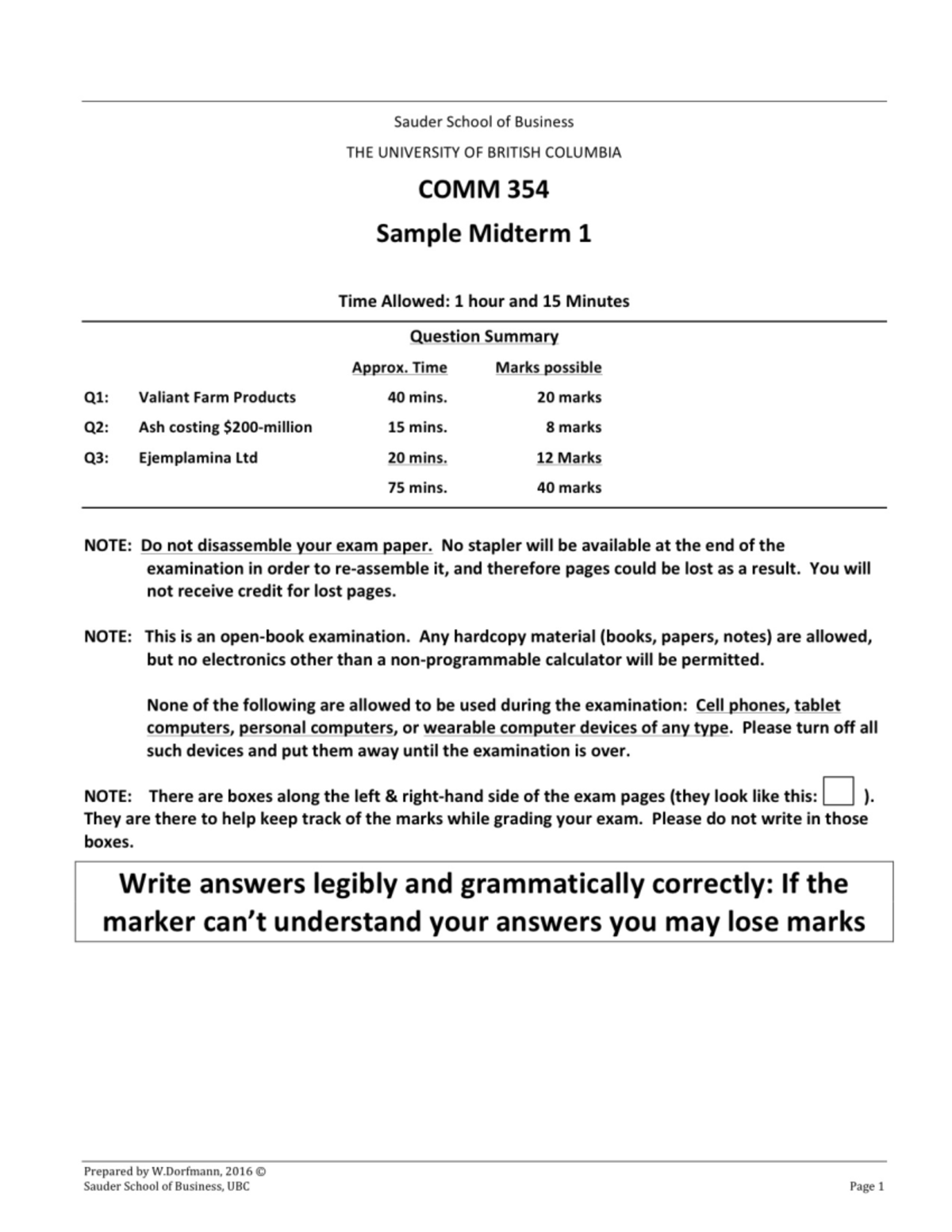 Sauder School of Business

THE UNIVERSITY OF BRITISH COLUMBIA

COMM 354

Sample Midterm 1

Time Allowed: 1 hour and 15 Minutes

Question Summary

| | | Approx. Time | Marks possible |
|---|---|---|---|
| Q1: | Valiant Farm Products | 40 mins. | 20 marks |
| Q2: | Ash costing $200-million | 15 mins. | 8 marks |
| Q3: | Ejemplamina Ltd | 20 mins. | 12 Marks |
| | | 75 mins. | 40 marks |

NOTE: Do not disassemble your exam paper. No stapler will be available at the end of the examination in order to re-assemble it, and therefore pages could be lost as a result. You will not receive credit for lost pages.

NOTE: This is an open-book examination. Any hardcopy material (books, papers, notes) are allowed, but no electronics other than a non-programmable calculator will be permitted.

None of the following are allowed to be used during the examination: Cell phones, tablet computers, personal computers, or wearable computer devices of any type. Please turn off all such devices and put them away until the examination is over.

NOTE: There are boxes along the left & right-hand side of the exam pages (they look like this: ☐ ). They are there to help keep track of the marks while grading your exam. Please do not write in those boxes.

Write answers legibly and grammatically correctly: If the marker can't understand your answers you may lose marks

Prepared by W.Dorfmann, 2016 ©
Sauder School of Business, UBC

Page 1